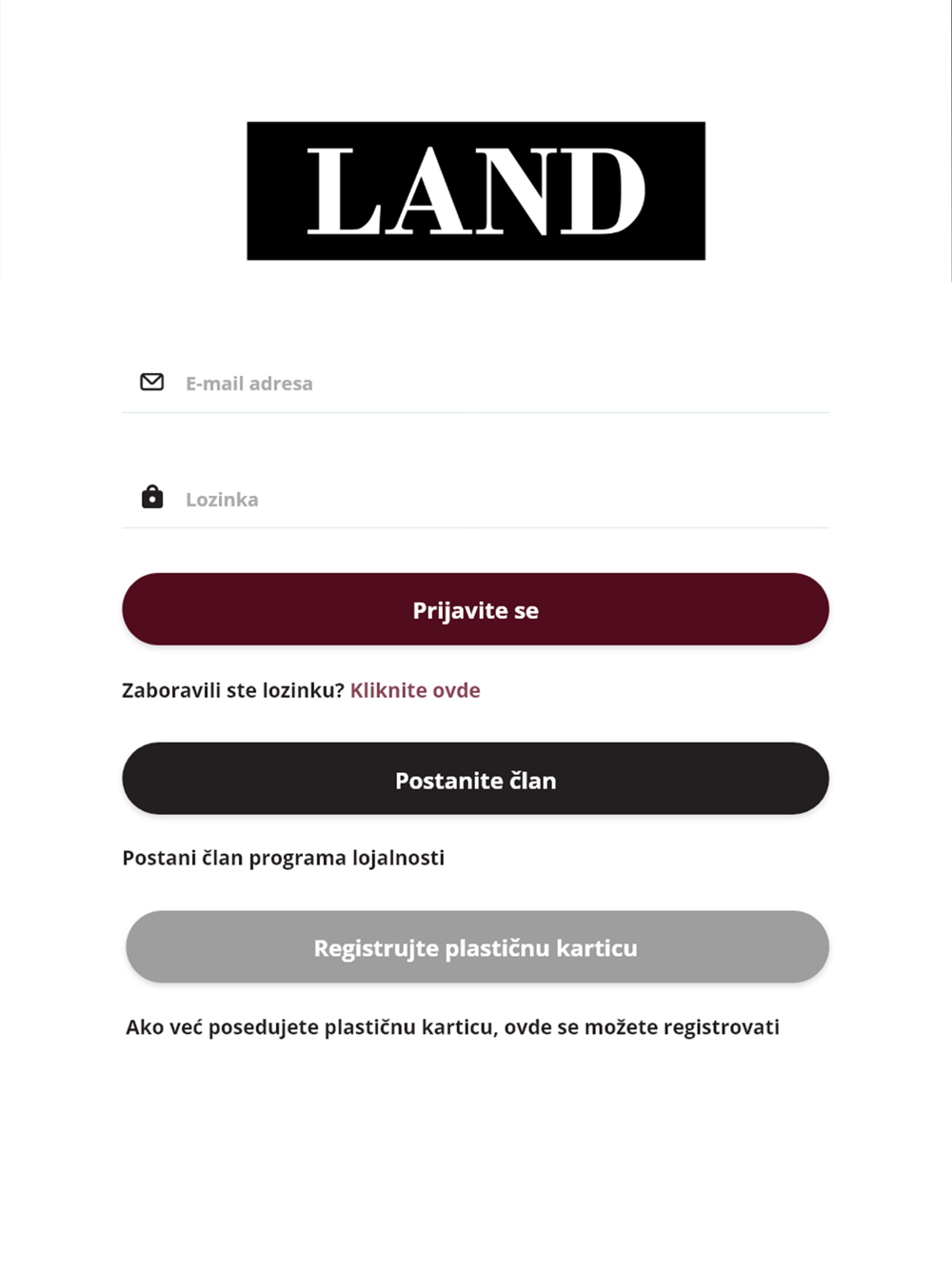 LAND

E-mail adresa

Lozinka

Prijavite se

Zaboravili ste lozinku? Kliknite ovde

Postanite član

Postani član programa lojalnosti

Registrujte plastičnu karticu

Ako već posedujete plastičnu karticu, ovde se možete registrovati